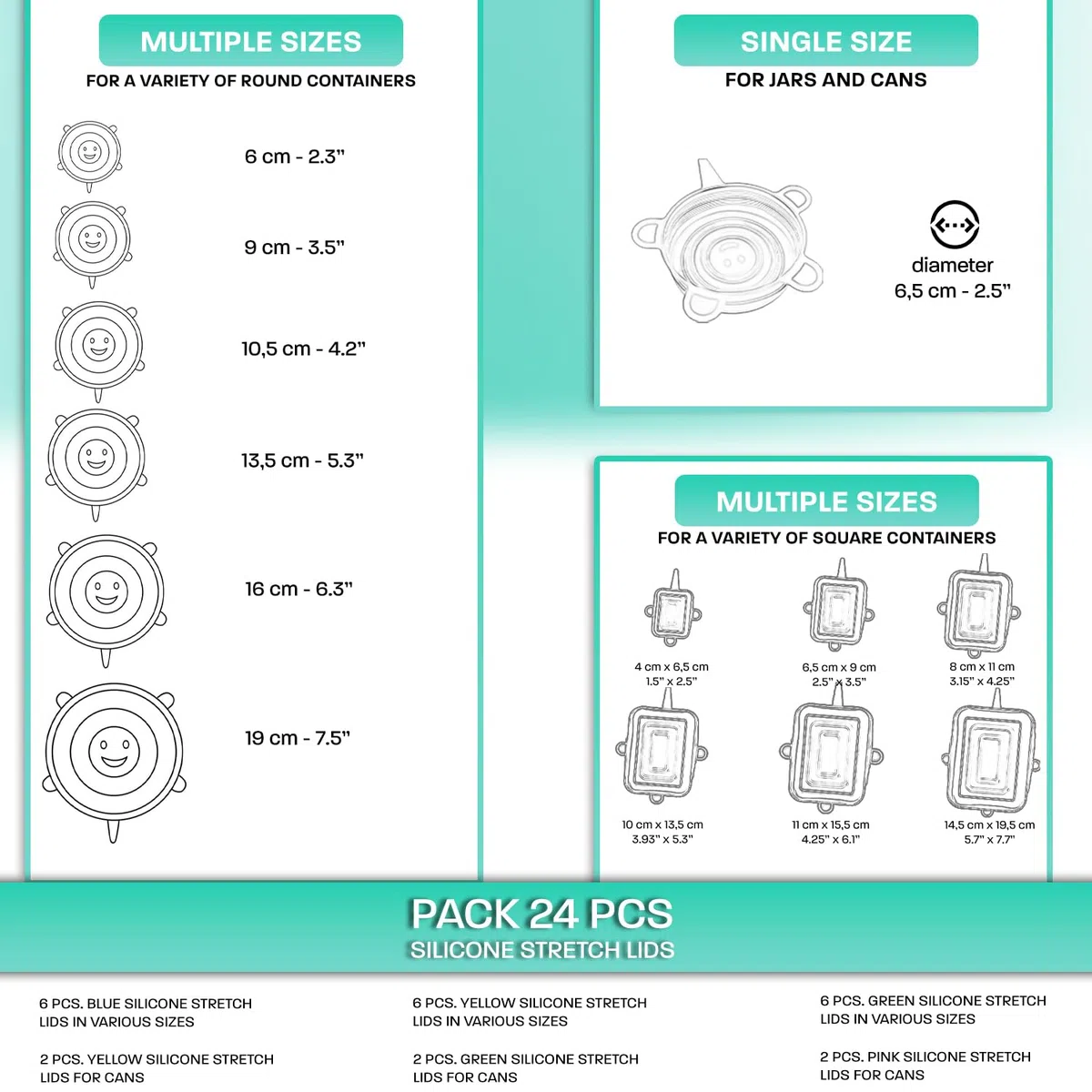 MULTIPLE SIZES
FOR A VARIETY OF ROUND CONTAINERS

6 cm - 2.3"
9 cm - 3.5"
10,5 cm - 4.2"
13,5 cm - 5.3"
16 cm - 6.3"
19 cm - 7.5"

SINGLE SIZE
FOR JARS AND CANS

diameter
6,5 cm - 2.5"

MULTIPLE SIZES
FOR A VARIETY OF SQUARE CONTAINERS

4 cm x 6,5 cm
1.5" x 2.5"

6,5 cm x 9 cm
2.5" x 3.5"

8 cm x 11 cm
3.15" x 4.25"

10 cm x 13,5 cm
3.93" x 5.3"

11 cm x 15,5 cm
4.25" x 6.1"

14,5 cm x 19,5 cm
5.7" x 7.7"

PACK 24 PCS
SILICONE STRETCH LIDS

6 PCS. BLUE SILICONE STRETCH LIDS IN VARIOUS SIZES

2 PCS. YELLOW SILICONE STRETCH LIDS FOR CANS

6 PCS. YELLOW SILICONE STRETCH LIDS IN VARIOUS SIZES

2 PCS. GREEN SILICONE STRETCH LIDS FOR CANS

6 PCS. GREEN SILICONE STRETCH LIDS IN VARIOUS SIZES

2 PCS. PINK SILICONE STRETCH LIDS FOR CANS